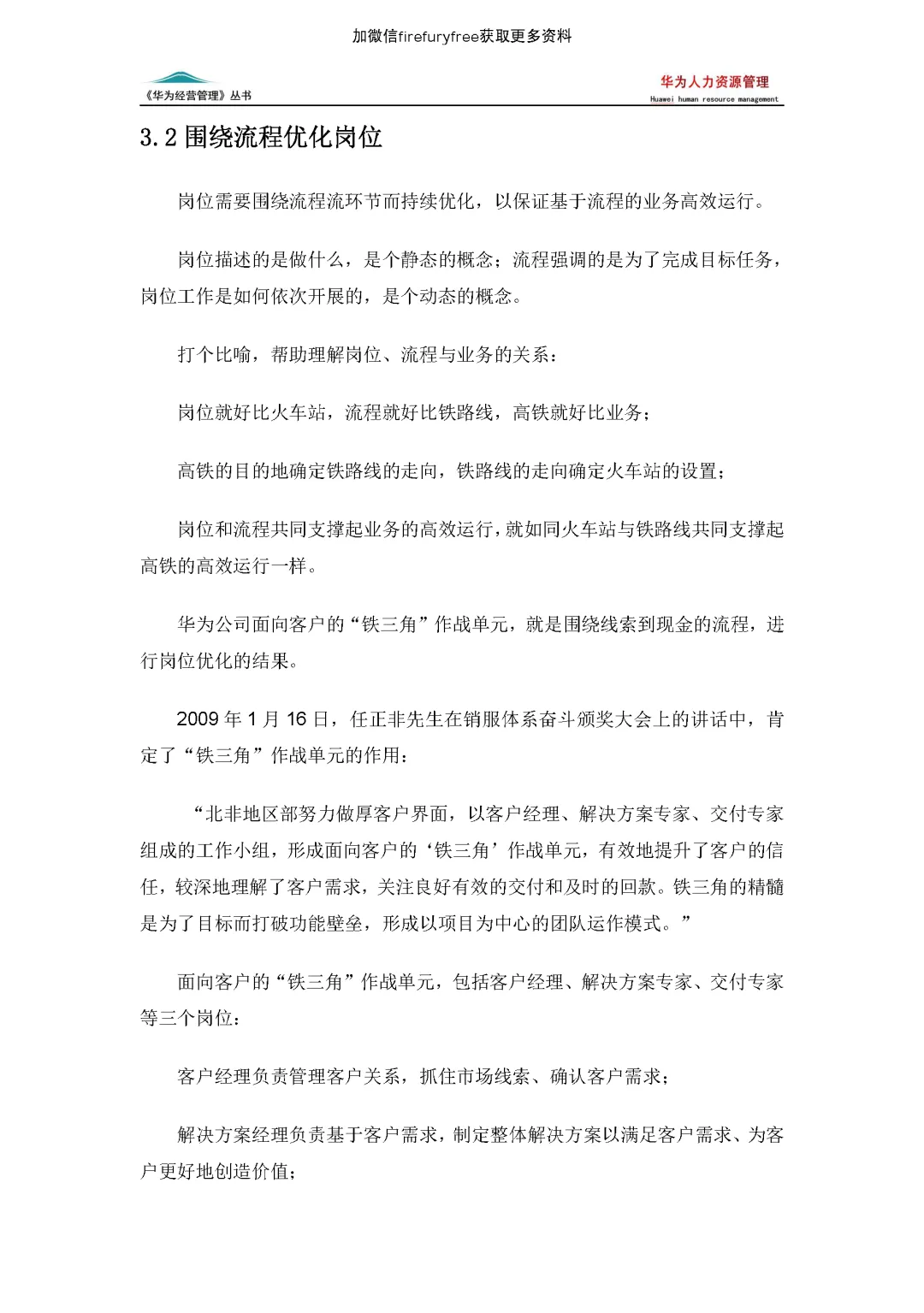 加微信firefuryfree获取更多资料

《华为经营管理》丛书

华为人力资源管理
Huawei human resource management

3.2 围绕流程优化岗位

岗位需要围绕流程流环节而持续优化，以保证基于流程的业务高效运行。

岗位描述的是做什么，是个静态的概念；流程强调的是为了完成目标任务，岗位工作是如何依次开展的，是个动态的概念。

打个比喻，帮助理解岗位、流程与业务的关系：

岗位就好比火车站，流程就好比铁路线，高铁就好比业务；

高铁的目的地确定铁路线的走向，铁路线的走向确定火车站的设置；

岗位和流程共同支撑起业务的高效运行，就如同火车站与铁路线共同支撑起高铁的高效运行一样。

华为公司面向客户的“铁三角”作战单元，就是围绕线索到现金的流程，进行岗位优化的结果。

2009 年 1 月 16 日，任正非先生在销服体系奋斗颁奖大会上的讲话中，肯定了“铁三角”作战单元的作用：

“北非地区部努力做厚客户界面，以客户经理、解决方案专家、交付专家组成的工作小组，形成面向客户的‘铁三角’作战单元，有效地提升了客户的信任，较深地理解了客户需求，关注良好有效的交付和及时的回款。铁三角的精髓是为了目标而打破功能壁垒，形成以项目为中心的团队运作模式。”

面向客户的“铁三角”作战单元，包括客户经理、解决方案专家、交付专家等三个岗位：

客户经理负责管理客户关系，抓住市场线索、确认客户需求；

解决方案经理负责基于客户需求，制定整体解决方案以满足客户需求、为客户更好地创造价值；